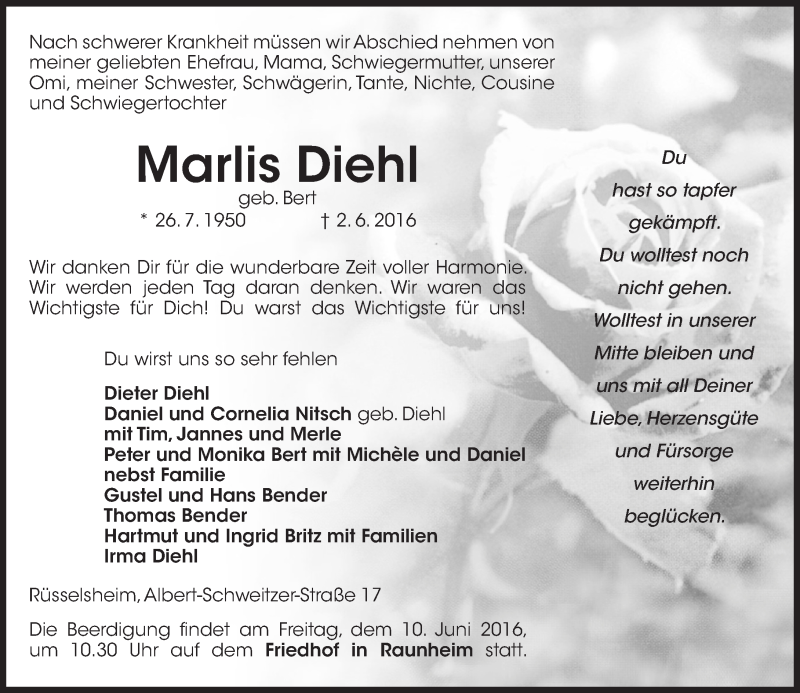 Nach schwerer Krankheit müssen wir Abschied nehmen von meiner geliebten Ehefrau, Mama, Schwiegermutter, unserer Omi, meiner Schwester, Schwägerin, Tante, Nichte, Cousine und Schwiegertochter

Marlis Diehl
geb. Bert
* 26. 7. 1950 † 2. 6. 2016

Wir danken Dir für die wunderbare Zeit voller Harmonie. Wir werden jeden Tag daran denken. Wir waren das Wichtigste für Dich! Du warst das Wichtigste für uns!

Du wirst uns so sehr fehlen

Dieter Diehl
Daniel und Cornelia Nitsch geb. Diehl
mit Tim, Jannes und Merle
Peter und Monika Bert mit Michèle und Daniel
nebst Familie
Gustel und Hans Bender
Thomas Bender
Hartmut und Ingrid Britz mit Familien
Irma Diehl

Rüsselsheim, Albert-Schweitzer-Straße 17

Die Beerdigung findet am Freitag, dem 10. Juni 2016, um 10.30 Uhr auf dem Friedhof in Raunheim statt.

Du
hast so tapfer
gekämpft.
Du wolltest noch
nicht gehen.
Wolltest in unserer
Mitte bleiben und
uns mit all Deiner
Liebe, Herzensgüte
und Fürsorge
weiterhin
beglücken.